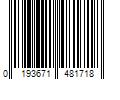 0 193671 481718